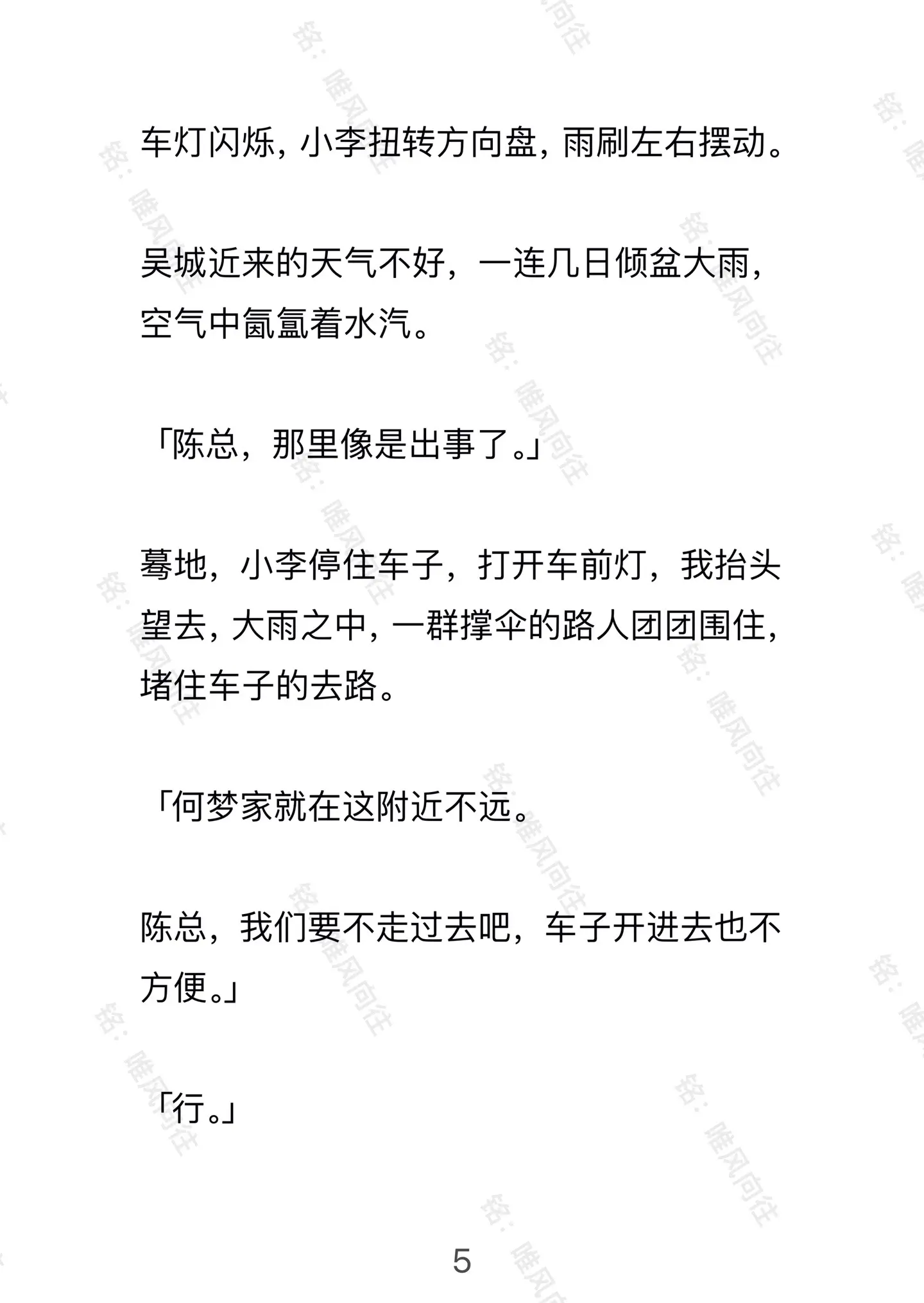 车灯闪烁，小李扭转方向盘，雨刷左右摆动。

吴城近来的天气不好，一连几日倾盆大雨，空气中氤氲着水汽。

「陈总，那里像是出事了。」

蓦地，小李停住车子，打开车前灯，我抬头望去，大雨之中，一群撑伞的路人团团围住，堵住车子的去路。

「何梦家就在这附近不远。

陈总，我们要不走过去吧，车子开进去也不方便。」

「行。」

5

铭：唯风向往